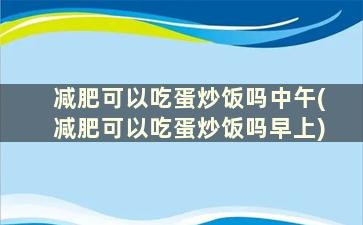 减肥可以吃蛋炒饭吗中午(减肥可以吃蛋炒饭吗早上)